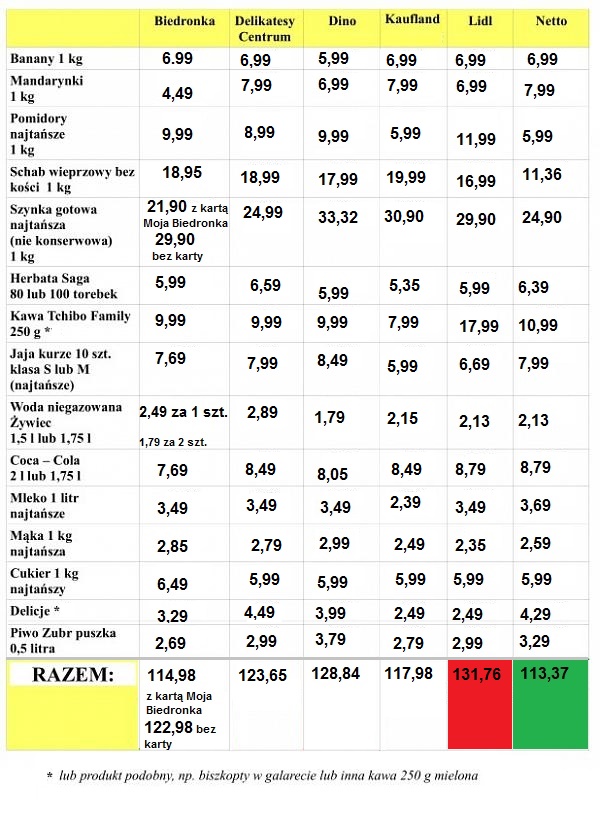 | | Biedronka | Delikatesy Centrum | Dino | Kaufland | Lidl | Netto |
|---|---|---|---|---|---|---|
| Banany 1 kg | 6.99 | 6,99 | 5,99 | 6,99 | 6,99 | 6,99 |
| Mandarynki 1 kg | 4,49 | 7,99 | 6,99 | 7,99 | 6,99 | 7,99 |
| Pomidory najtańsze 1 kg | 9,99 | 8,99 | 9,99 | 5,99 | 11,99 | 5,99 |
| Schab wieprzowy bez kości 1 kg | 18,95 | 18,99 | 17,99 | 19,99 | 16,99 | 11,36 |
| Szynka gotowa najtańsza (nie konserwowa) 1 kg | 21,90 z kartą Moja Biedronka 29,90 bez karty | 24,99 | 33,32 | 30,90 | 29,90 | 24,90 |
| Herbata Saga 80 lub 100 torebek | 5,99 | 6,59 | 5,99 | 5,35 | 5,99 | 6,39 |
| Kawa Tchibo Family 250 g * | 9,99 | 9,99 | 9,99 | 7,99 | 17,99 | 10,99 |
| Jaja kurze 10 szt. klasa S lub M (najtańsze) | 7,69 | 7,99 | 8,49 | 5,99 | 6,69 | 7,99 |
| Woda niegazowana Żywiec 1,5 l lub 1,75 l | 2,49 za 1 szt. 1,79 za 2 szt. | 2,89 | 1,79 | 2,15 | 2,13 | 2,13 |
| Coca – Cola 2 l lub 1,75 l | 7,69 | 8,49 | 8,05 | 8,49 | 8,79 | 8,79 |
| Mleko 1 litr najtańsze | 3,49 | 3,49 | 3,49 | 2,39 | 3,49 | 3,69 |
| Mąka 1 kg najtańsza | 2,85 | 2,79 | 2,99 | 2,49 | 2,35 | 2,59 |
| Cukier 1 kg najtańszy | 6,49 | 5,99 | 5,99 | 5,99 | 5,99 | 5,99 |
| Delicje * | 3,29 | 4,49 | 3,99 | 2,49 | 2,49 | 4,29 |
| Piwo Zubr puszka 0,5 litra | 2,69 | 2,99 | 3,79 | 2,79 | 2,99 | 3,29 |
| RAZEM: | 114,98 z kartą Moja Biedronka 122,98 bez karty | 123,65 | 128,84 | 117,98 | 131,76 | 113,37 |

* lub produkt podobny, np. biszkopty w galarecie lub inna kawa 250 g mielona